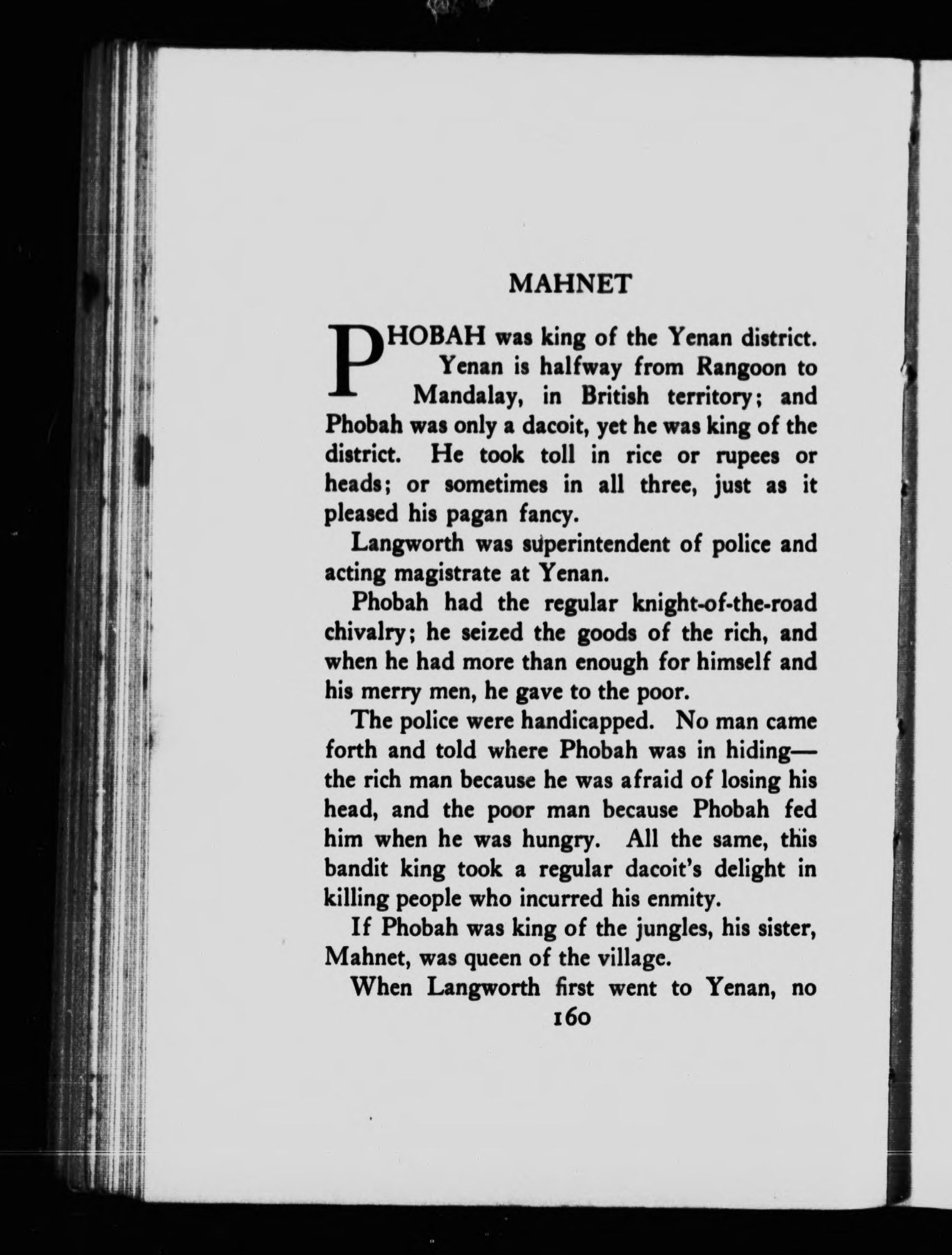 MAHNET

PHOBAH was king of the Yenan district. Yenan is halfway from Rangoon to Mandalay, in British territory; and Phobah was only a dacoit, yet he was king of the district. He took toll in rice or rupees or heads; or sometimes in all three, just as it pleased his pagan fancy.

Langworth was superintendent of police and acting magistrate at Yenan.

Phobah had the regular knight-of-the-road chivalry; he seized the goods of the rich, and when he had more than enough for himself and his merry men, he gave to the poor.

The police were handicapped. No man came forth and told where Phobah was in hiding—the rich man because he was afraid of losing his head, and the poor man because Phobah fed him when he was hungry. All the same, this bandit king took a regular dacoit's delight in killing people who incurred his enmity.

If Phobah was king of the jungles, his sister, Mahnet, was queen of the village.

When Langworth first went to Yenan, no

160